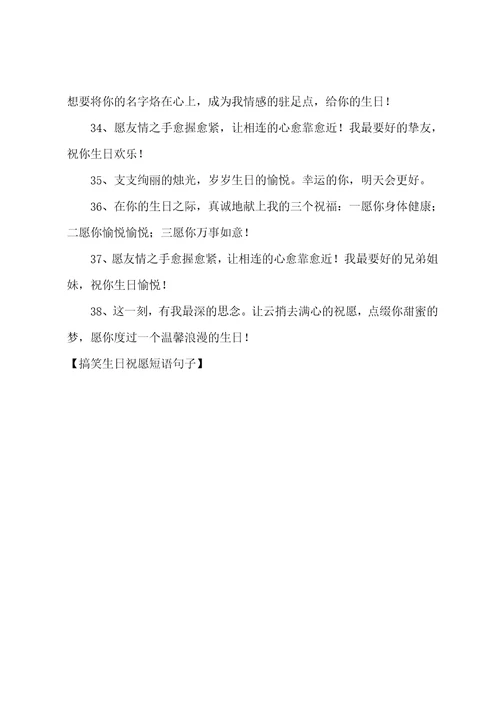 想要将你的名字烙在心上，成为我情感的驻足点，给你的生日！

34、愿友情之手愈握愈紧，让相连的心愈靠愈近！我最要好的挚友，祝你生日欢乐！

35、支支绚丽的烛光，岁岁生日的愉悦。幸运的你，明天会更好。

36、在你的生日之际，真诚地献上我的三个祝福：一愿你身体健康；二愿你愉悦愉悦；三愿你万事如意！

37、愿友情之手愈握愈紧，让相连的心愈靠愈近！我最要好的兄弟姐妹，祝你生日愉悦！

38、这一刻，有我最深的思念。让云捎去满心的祝愿，点缀你甜蜜的梦，愿你度过一个温馨浪漫的生日！

【搞笑生日祝愿短语句子】